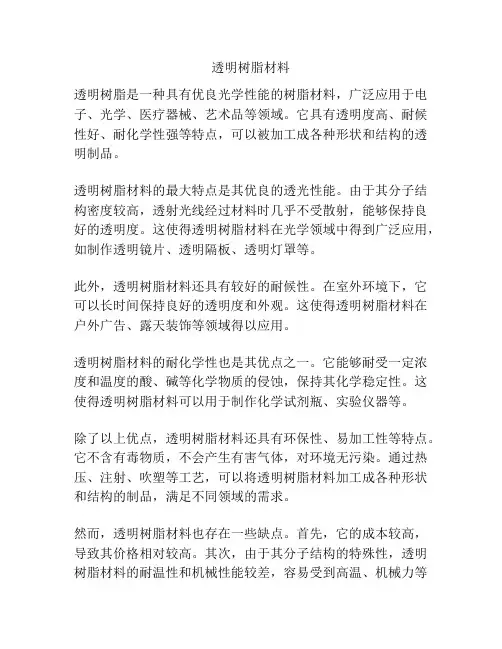 透明树脂材料

透明树脂是一种具有优良光学性能的树脂材料，广泛应用于电子、光学、医疗器械、艺术品等领域。它具有透明度高、耐候性好、耐化学性强等特点，可以被加工成各种形状和结构的透明制品。

透明树脂材料的最大特点是其优良的透光性能。由于其分子结构密度较高，透射光线经过材料时几乎不受散射，能够保持良好的透明度。这使得透明树脂材料在光学领域中得到广泛应用，如制作透明镜片、透明隔板、透明灯罩等。

此外，透明树脂材料还具有较好的耐候性。在室外环境下，它可以长时间保持良好的透明度和外观。这使得透明树脂材料在户外广告、露天装饰等领域得以应用。

透明树脂材料的耐化学性也是其优点之一。它能够耐受一定浓度和温度的酸、碱等化学物质的侵蚀，保持其化学稳定性。这使得透明树脂材料可以用于制作化学试剂瓶、实验仪器等。

除了以上优点，透明树脂材料还具有环保性、易加工性等特点。它不含有毒物质，不会产生有害气体，对环境无污染。通过热压、注射、吹塑等工艺，可以将透明树脂材料加工成各种形状和结构的制品，满足不同领域的需求。

然而，透明树脂材料也存在一些缺点。首先，它的成本较高，导致其价格相对较高。其次，由于其分子结构的特殊性，透明树脂材料的耐温性和机械性能较差，容易受到高温、机械力等